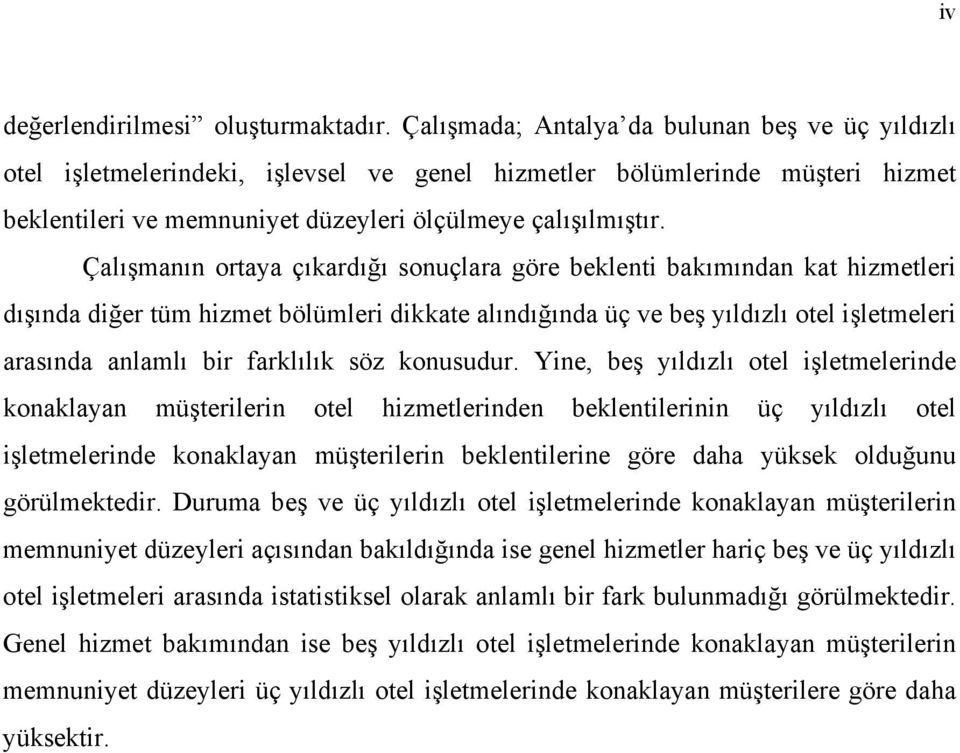 iv

değerlendirilmesi” oluşturmaktadır. Çalışmada; Antalya’da bulunan beş ve üç yıldızlı otel işletmelerindeki, işlevsel ve genel hizmetler bölümlerinde müşteri hizmet beklentileri ve memnuniyet düzeyleri ölçülmeye çalışılmıştır.

Çalışmanın ortaya çıkardığı sonuçlara göre beklenti bakımından kat hizmetleri dışında diğer tüm hizmet bölümleri dikkate alındığında üç ve beş yıldızlı otel işletmeleri arasında anlamlı bir farklılık söz konusudur. Yine, beş yıldızlı otel işletmelerinde konaklayan müşterilerin otel hizmetlerinden beklentilerinin üç yıldızlı otel işletmelerinde konaklayan müşterilerin beklentilerine göre daha yüksek olduğunu görülmektedir. Duruma beş ve üç yıldızlı otel işletmelerinde konaklayan müşterilerin memnuniyet düzeyleri açısından bakıldığında ise genel hizmetler hariç beş ve üç yıldızlı otel işletmeleri arasında istatistiksel olarak anlamlı bir fark bulunmadığı görülmektedir. Genel hizmet bakımından ise beş yıldızlı otel işletmelerinde konaklayan müşterilerin memnuniyet düzeyleri üç yıldızlı otel işletmelerinde konaklayan müşterilere göre daha yüksektir.